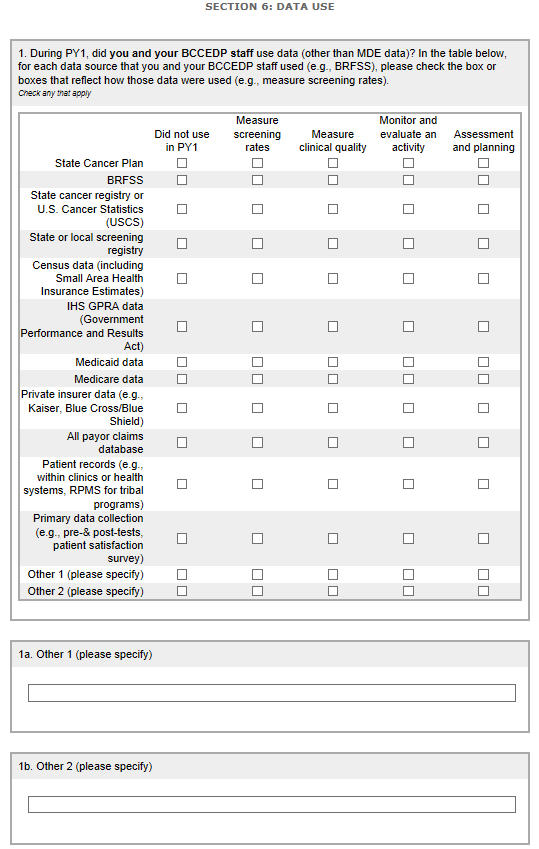 SECTION 6: DATA USE

1. During PY1, did you and your BCCEDP staff use data (other than MDE data)? In the table below, for each data source that you and your BCCEDP staff used (e.g., BRFSS), please check the box or boxes that reflect how those data were used (e.g., measure screening rates).
Check any that apply

| | Did not use in PY1 | Measure screening rates | Measure clinical quality | Monitor and evaluate an activity | Assessment and planning |
|---|---|---|---|---|---|
| State Cancer Plan | ☐ | ☐ | ☐ | ☐ | ☐ |
| BRFSS | ☐ | ☐ | ☐ | ☐ | ☐ |
| State cancer registry or U.S. Cancer Statistics (USCS) | ☐ | ☐ | ☐ | ☐ | ☐ |
| State or local screening registry | ☐ | ☐ | ☐ | ☐ | ☐ |
| Census data (including Small Area Health Insurance Estimates) | ☐ | ☐ | ☐ | ☐ | ☐ |
| IHS GPRA data (Government Performance and Results Act) | ☐ | ☐ | ☐ | ☐ | ☐ |
| Medicaid data | ☐ | ☐ | ☐ | ☐ | ☐ |
| Medicare data | ☐ | ☐ | ☐ | ☐ | ☐ |
| Private insurer data (e.g., Kaiser, Blue Cross/Blue Shield) | ☐ | ☐ | ☐ | ☐ | ☐ |
| All payor claims database | ☐ | ☐ | ☐ | ☐ | ☐ |
| Patient records (e.g., within clinics or health systems, RPMS for tribal programs) | ☐ | ☐ | ☐ | ☐ | ☐ |
| Primary data collection (e.g., pre-& post-tests, patient satisfaction survey) | ☐ | ☐ | ☐ | ☐ | ☐ |
| Other 1 (please specify) | ☐ | ☐ | ☐ | ☐ | ☐ |
| Other 2 (please specify) | ☐ | ☐ | ☐ | ☐ | ☐ |

1a. Other 1 (please specify)

1b. Other 2 (please specify)